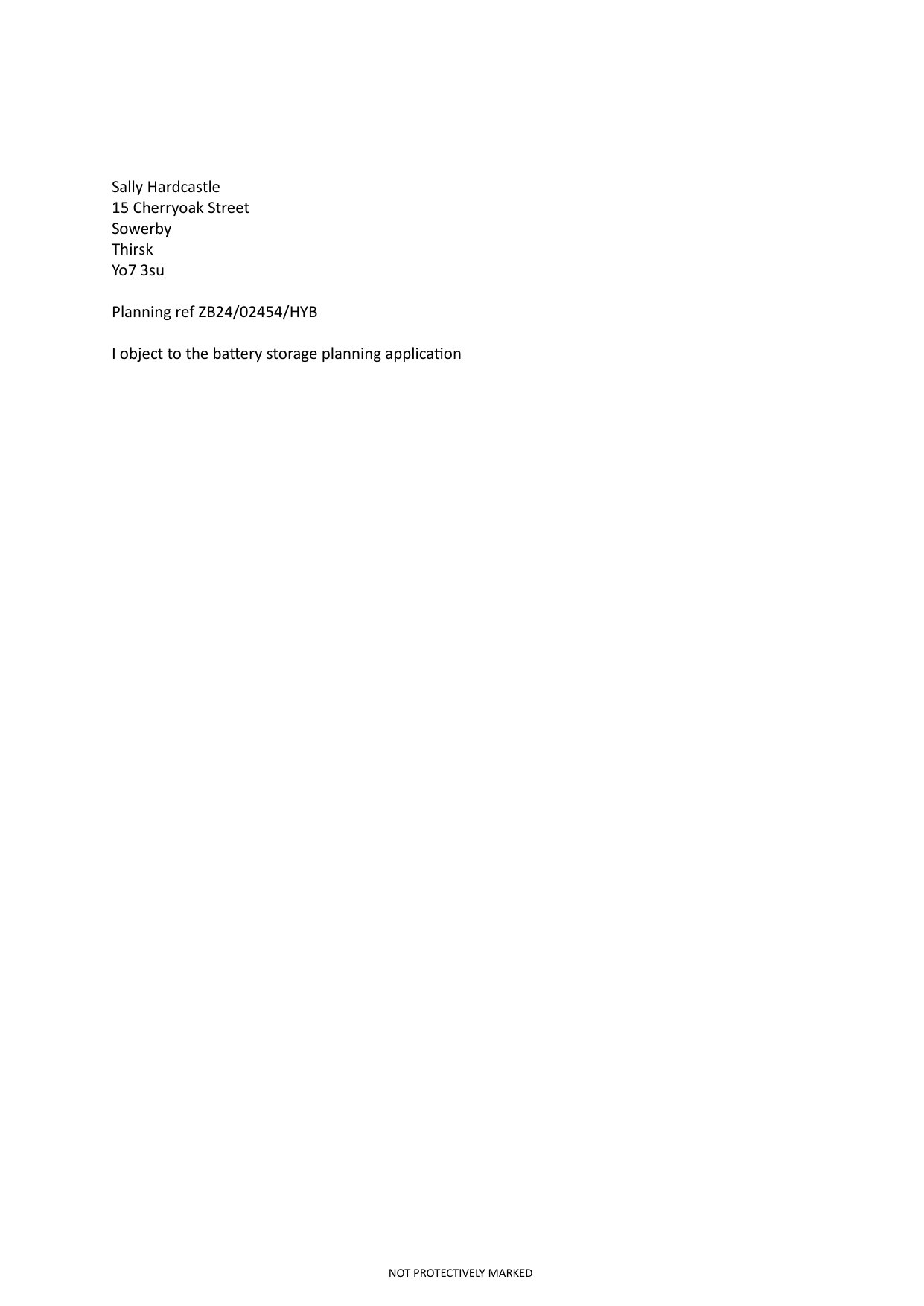 Sally Hardcastle
15 Cherryoak Street
Sowerby
Thirsk
Yo7 3su

Planning ref ZB24/02454/HYB

I object to the battery storage planning application

NOT PROTECTIVELY MARKED